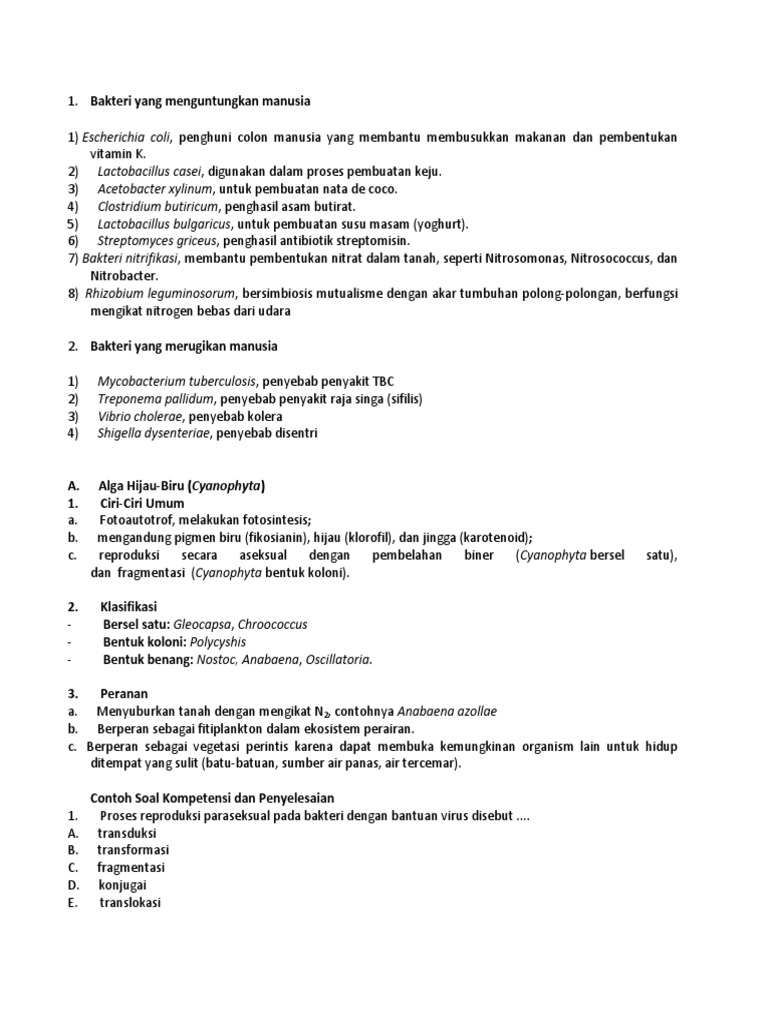 1. Bakteri yang menguntungkan manusia

1) Escherichia coli, penghuni colon manusia yang membantu membusukkan makanan dan pembentukan vitamin K.
2) Lactobacillus casei, digunakan dalam proses pembuatan keju.
3) Acetobacter xylinum, untuk pembuatan nata de coco.
4) Clostridium butiricum, penghasil asam butirat.
5) Lactobacillus bulgaricus, untuk pembuatan susu masam (yoghurt).
6) Streptomyces griceus, penghasil antibiotik streptomisin.
7) Bakteri nitrifikasi, membantu pembentukan nitrat dalam tanah, seperti Nitrosomonas, Nitrosococcus, dan Nitrobacter.
8) Rhizobium leguminosorum, bersimbiosis mutualisme dengan akar tumbuhan polong-polongan, berfungsi mengikat nitrogen bebas dari udara

2. Bakteri yang merugikan manusia

1) Mycobacterium tuberculosis, penyebab penyakit TBC
2) Treponema pallidum, penyebab penyakit raja singa (sifilis)
3) Vibrio cholerae, penyebab kolera
4) Shigella dysenteriae, penyebab disentri

A. Alga Hijau-Biru (Cyanophyta)
1. Ciri-Ciri Umum
a. Fotoautotrof, melakukan fotosintesis;
b. mengandung pigmen biru (fikosianin), hijau (klorofil), dan jingga (karotenoid);
c. reproduksi secara aseksual dengan pembelahan biner (Cyanophyta bersel satu), dan fragmentasi (Cyanophyta bentuk koloni).

2. Klasifikasi
- Bersel satu: Gleocapsa, Chroococcus
- Bentuk koloni: Polycyshis
- Bentuk benang: Nostoc, Anabaena, Oscillatoria.

3. Peranan
a. Menyuburkan tanah dengan mengikat $N_2$, contohnya Anabaena azollae
b. Berperan sebagai fitiplankton dalam ekosistem perairan.
c. Berperan sebagai vegetasi perintis karena dapat membuka kemungkinan organism lain untuk hidup ditempat yang sulit (batu-batuan, sumber air panas, air tercemar).

Contoh Soal Kompetensi dan Penyelesaian
1. Proses reproduksi paraseksual pada bakteri dengan bantuan virus disebut ....
A. transduksi
B. transformasi
C. fragmentasi
D. konjugai
E. translokasi